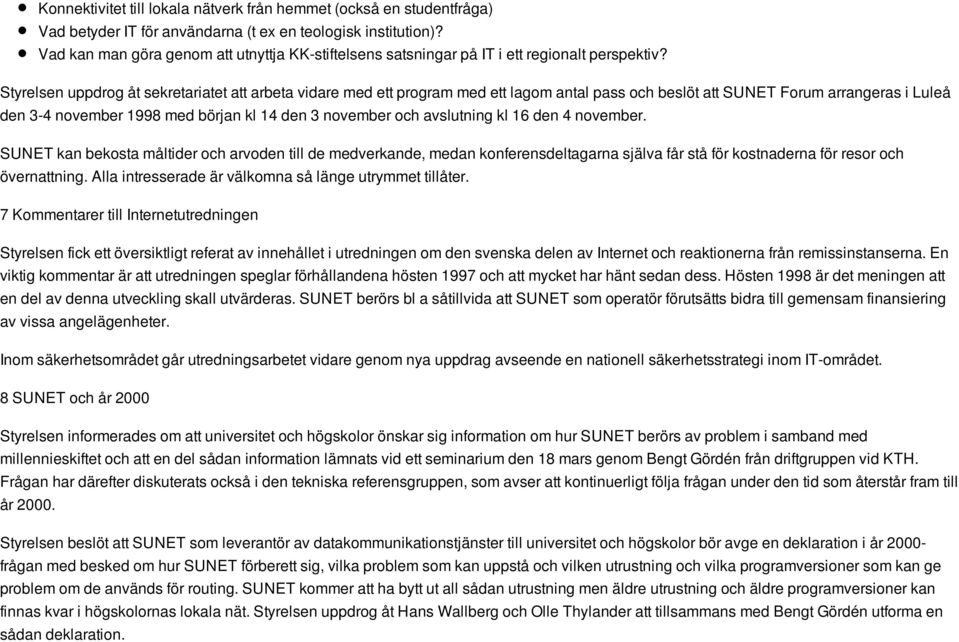 • Konnektivitet till lokala nätverk från hemmet (också en studentfråga)
• Vad betyder IT för användarna (t ex en teologisk institution)?
• Vad kan man göra genom att utnyttja KK-stiftelsens satsningar på IT i ett regionalt perspektiv?

Styrelsen uppdrog åt sekretariatet att arbeta vidare med ett program med ett lagom antal pass och beslöt att SUNET Forum arrangeras i Luleå den 3-4 november 1998 med början kl 14 den 3 november och avslutning kl 16 den 4 november.

SUNET kan bekosta måltider och arvoden till de medverkande, medan konferensdeltagarna själva får stå för kostnaderna för resor och övernattning. Alla intresserade är välkomna så länge utrymmet tillåter.

7 Kommentarer till Internetutredningen

Styrelsen fick ett översiktligt referat av innehållet i utredningen om den svenska delen av Internet och reaktionerna från remissinstanserna. En viktig kommentar är att utredningen speglar förhållandena hösten 1997 och att mycket har hänt sedan dess. Hösten 1998 är det meningen att en del av denna utveckling skall utvärderas. SUNET berörs bl a såtillvida att SUNET som operatör förutsätts bidra till gemensam finansiering av vissa angelägenheter.

Inom säkerhetsområdet går utredningsarbetet vidare genom nya uppdrag avseende en nationell säkerhetsstrategi inom IT-området.

8 SUNET och år 2000

Styrelsen informerades om att universitet och högskolor önskar sig information om hur SUNET berörs av problem i samband med millennieskiftet och att en del sådan information lämnats vid ett seminarium den 18 mars genom Bengt Gördén från driftgruppen vid KTH. Frågan har därefter diskuterats också i den tekniska referensgruppen, som avser att kontinuerligt följa frågan under den tid som återstår fram till år 2000.

Styrelsen beslöt att SUNET som leverantör av datakommunikationstjänster till universitet och högskolor bör avge en deklaration i år 2000-frågan med besked om hur SUNET förberett sig, vilka problem som kan uppstå och vilken utrustning och vilka programversioner som kan ge problem om de används för routing. SUNET kommer att ha bytt ut all sådan utrustning men äldre utrustning och äldre programversioner kan finnas kvar i högskolornas lokala nät. Styrelsen uppdrog åt Hans Wallberg och Olle Thylander att tillsammans med Bengt Gördén utforma en sådan deklaration.